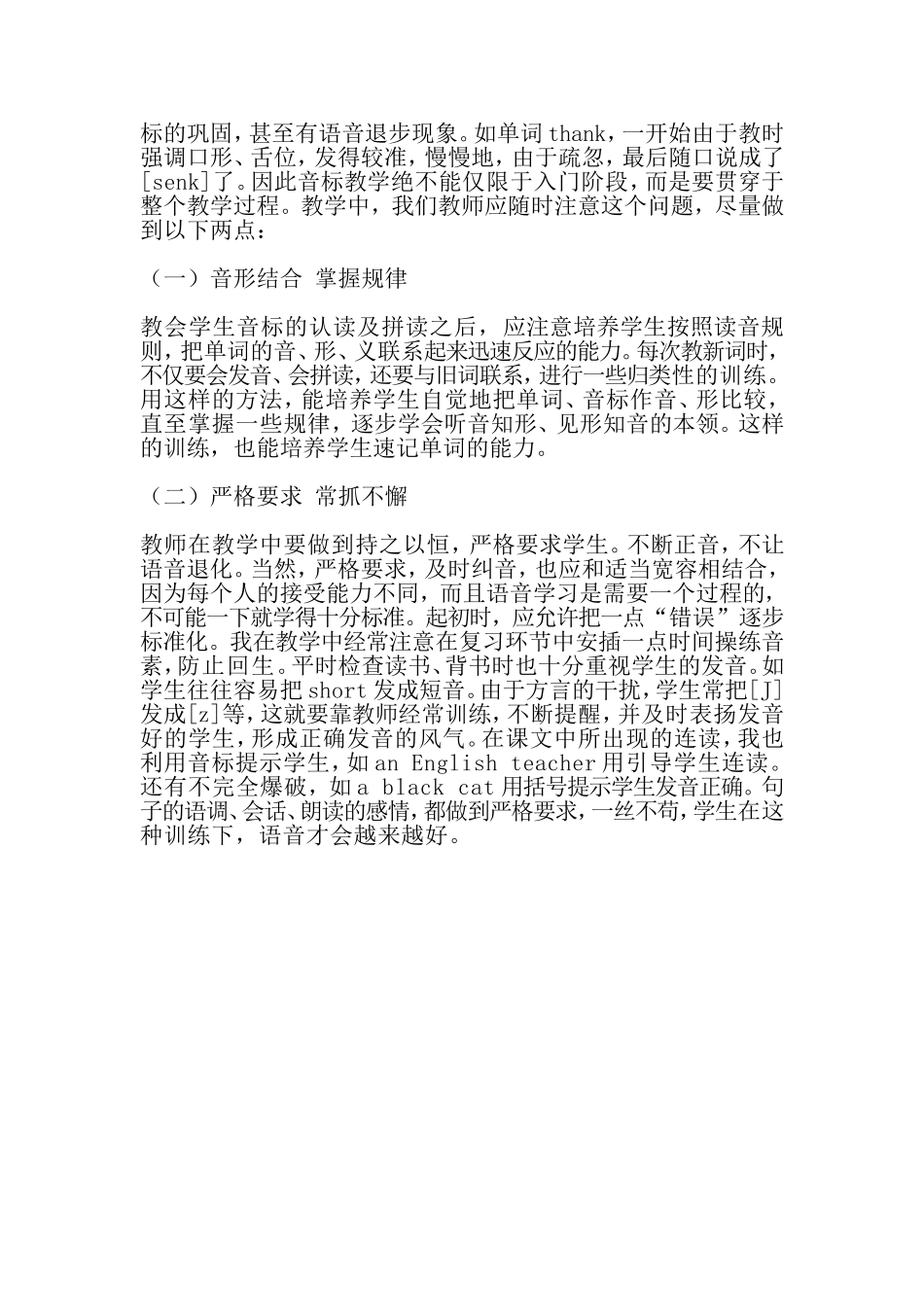 标的巩固，甚至有语音退步现象。如单词 thank，一开始由于教时强调口形、舌位，发得较准，慢慢地，由于疏忽，最后随口说成了[senk]了。因此音标教学绝不能仅限于入门阶段，而是要贯穿于整个教学过程。教学中，我们教师应随时注意这个问题，尽量做到以下两点：

（一）音形结合 掌握规律

教会学生音标的认读及拼读之后，应注意培养学生按照读音规则，把单词的音、形、义联系起来迅速反应的能力。每次教新词时，不仅要会发音、会拼读，还要与旧词联系，进行一些归类性的训练。用这样的方法，能培养学生自觉地把单词、音标作音、形比较，直至掌握一些规律，逐步学会听音知形、见形知音的本领。这样的训练，也能培养学生速记单词的能力。

（二）严格要求 常抓不懈

教师在教学中要做到持之以恒，严格要求学生。不断正音，不让语音退化。当然，严格要求，及时纠音，也应和适当宽容相结合，因为每个人的接受能力不同，而且语音学习是需要一个过程的，不可能一下就学得十分标准。起初时，应允许把一点“错误”逐步标准化。我在教学中经常注意在复习环节中安插一点时间操练音素，防止回生。平时检查读书、背书时也十分重视学生的发音。如学生往往容易把 short 发成短音。由于方言的干扰，学生常把[J]发成[z]等，这就要靠教师经常训练，不断提醒，并及时表扬发音好的学生，形成正确发音的风气。在课文中所出现的连读，我也利用音标提示学生，如 an English teacher 用引导学生连读。还有不完全爆破，如 a black cat 用括号提示学生发音正确。句子的语调、会话、朗读的感情，都做到严格要求，一丝不苟，学生在这种训练下，语音才会越来越好。